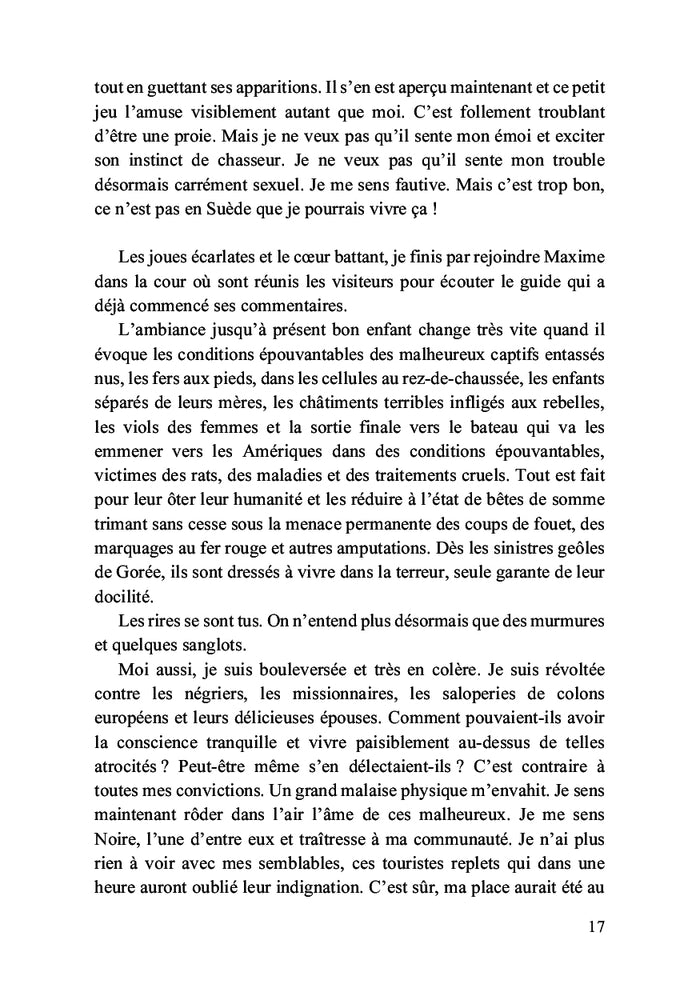 tout en guettant ses apparitions. Il s'en est aperçu maintenant et ce petit jeu l'amuse visiblement autant que moi. C'est follement troublant d'être une proie. Mais je ne veux pas qu'il sente mon émoi et exciter son instinct de chasseur. Je ne veux pas qu'il sente mon trouble désormais carrément sexuel. Je me sens fautive. Mais c'est trop bon, ce n'est pas en Suède que je pourrais vivre ça !

Les joues écarlates et le cœur battant, je finis par rejoindre Maxime dans la cour où sont réunis les visiteurs pour écouter le guide qui a déjà commencé ses commentaires.

L'ambiance jusqu'à présent bon enfant change très vite quand il évoque les conditions épouvantables des malheureux captifs entassés nus, les fers aux pieds, dans les cellules au rez-de-chaussée, les enfants séparés de leurs mères, les châtiments terribles infligés aux rebelles, les viols des femmes et la sortie finale vers le bateau qui va les emmener vers les Amériques dans des conditions épouvantables, victimes des rats, des maladies et des traitements cruels. Tout est fait pour leur ôter leur humanité et les réduire à l'état de bêtes de somme trimant sans cesse sous la menace permanente des coups de fouet, des marquages au fer rouge et autres amputations. Dès les sinistres geôles de Gorée, ils sont dressés à vivre dans la terreur, seule garante de leur docilité.

Les rires se sont tus. On n'entend plus désormais que des murmures et quelques sanglots.

Moi aussi, je suis bouleversée et très en colère. Je suis révoltée contre les négriers, les missionnaires, les saloperies de colons européens et leurs délicieuses épouses. Comment pouvaient-ils avoir la conscience tranquille et vivre paisiblement au-dessus de telles atrocités ? Peut-être même s'en délectaient-ils ? C'est contraire à toutes mes convictions. Un grand malaise physique m'envahit. Je sens maintenant rôder dans l'air l'âme de ces malheureux. Je me sens Noire, l'une d'entre eux et traîtresse à ma communauté. Je n'ai plus rien à voir avec mes semblables, ces touristes replets qui dans une heure auront oublié leur indignation. C'est sûr, ma place aurait été au

17